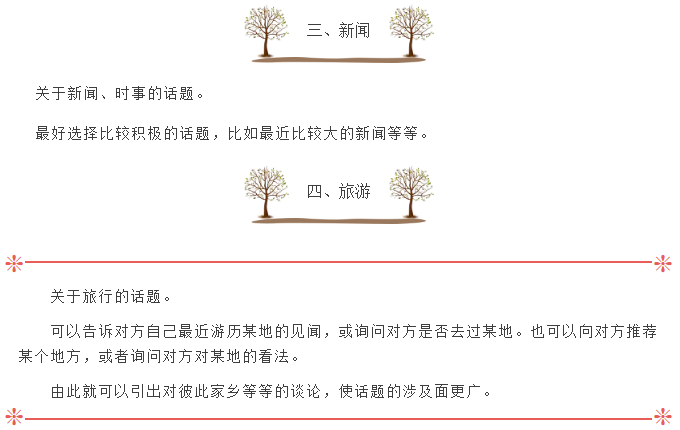 三、新闻

关于新闻、时事的话题。

最好选择比较积极的话题，比如最近比较大的新闻等等。

四、旅游

关于旅行的话题。

可以告诉对方自己最近游历某地的见闻，或询问对方是否去过某地。也可以向对方推荐某个地方，或者询问对方对某地的看法。

由此就可以引出对彼此家乡等等的谈论，使话题的涉及面更广。